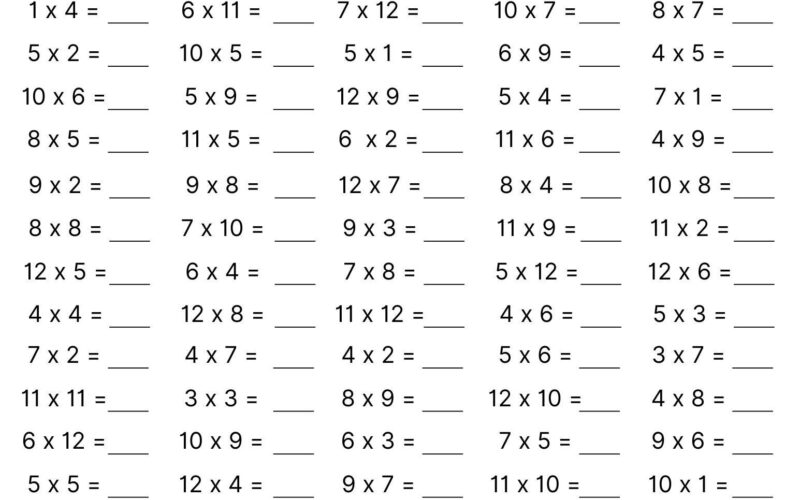 1 x 4 = ____ 6 x 11 = ____ 7 x 12 = ____ 10 x 7 = ____ 8 x 7 = ____

5 x 2 = ____ 10 x 5 = ____ 5 x 1 = ____ 6 x 9 = ____ 4 x 5 = ____

10 x 6 = ____ 5 x 9 = ____ 12 x 9 = ____ 5 x 4 = ____ 7 x 1 = ____

8 x 5 = ____ 11 x 5 = ____ 6 x 2 = ____ 11 x 6 = ____ 4 x 9 = ____

9 x 2 = ____ 9 x 8 = ____ 12 x 7 = ____ 8 x 4 = ____ 10 x 8 = ____

8 x 8 = ____ 7 x 10 = ____ 9 x 3 = ____ 11 x 9 = ____ 11 x 2 = ____

12 x 5 = ____ 6 x 4 = ____ 7 x 8 = ____ 5 x 12 = ____ 12 x 6 = ____

4 x 4 = ____ 12 x 8 = ____ 11 x 12 = ____ 4 x 6 = ____ 5 x 3 = ____

7 x 2 = ____ 4 x 7 = ____ 4 x 2 = ____ 5 x 6 = ____ 3 x 7 = ____

11 x 11 = ____ 3 x 3 = ____ 8 x 9 = ____ 12 x 10 = ____ 4 x 8 = ____

6 x 12 = ____ 10 x 9 = ____ 6 x 3 = ____ 7 x 5 = ____ 9 x 6 = ____

5 x 5 = ____ 12 x 4 = ____ 9 x 7 = ____ 11 x 10 = ____ 10 x 1 = ____